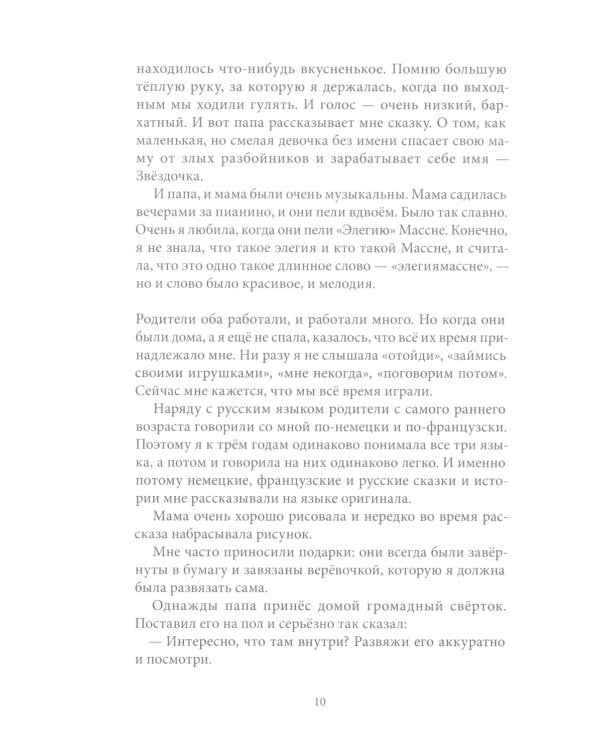 находилось что-нибудь вкусненькое. Помню большую тёплую руку, за которую я держалась, когда по выходным мы ходили гулять. И голос — очень низкий, бархатный. И вот папа рассказывает мне сказку. О том, как маленькая, но смелая девочка без имени спасает свою маму от злых разбойников и зарабатывает себе имя — Звёздочка.

И папа, и мама были очень музыкальны. Мама садилась вечерами за пианино, и они пели вдвоём. Было так славно. Очень я любила, когда они пели «Элегию» Массне. Конечно, я не знала, что такое элегия и кто такой Массне, и считала, что это одно такое длинное слово — «элегиямассне», — но и слово было красивое, и мелодия.

Родители оба работали, и работали много. Но когда они были дома, а я ещё не спала, казалось, что всё их время принадлежало мне. Ни разу я не слышала «отойди», «займись своими игрушками», «мне некогда», «поговорим потом». Сейчас мне кажется, что мы всё время играли.

Наряду с русским языком родители с самого раннего возраста говорили со мной по-немецки и по-французски. Поэтому я к трём годам одинаково понимала все три языка, а потом и говорила на них одинаково легко. И именно потому немецкие, французские и русские сказки и истории мне рассказывали на языке оригинала.

Мама очень хорошо рисовала и нередко во время рассказа набрасывала рисунок.

Мне часто приносили подарки: они всегда были завёрнуты в бумагу и завязаны верёвочкой, которую я должна была развязать сама.

Однажды папа принёс домой громадный свёрток. Поставил его на пол и серьёзно так сказал:

— Интересно, что там внутри? Развяжи его аккуратно и посмотри.

10